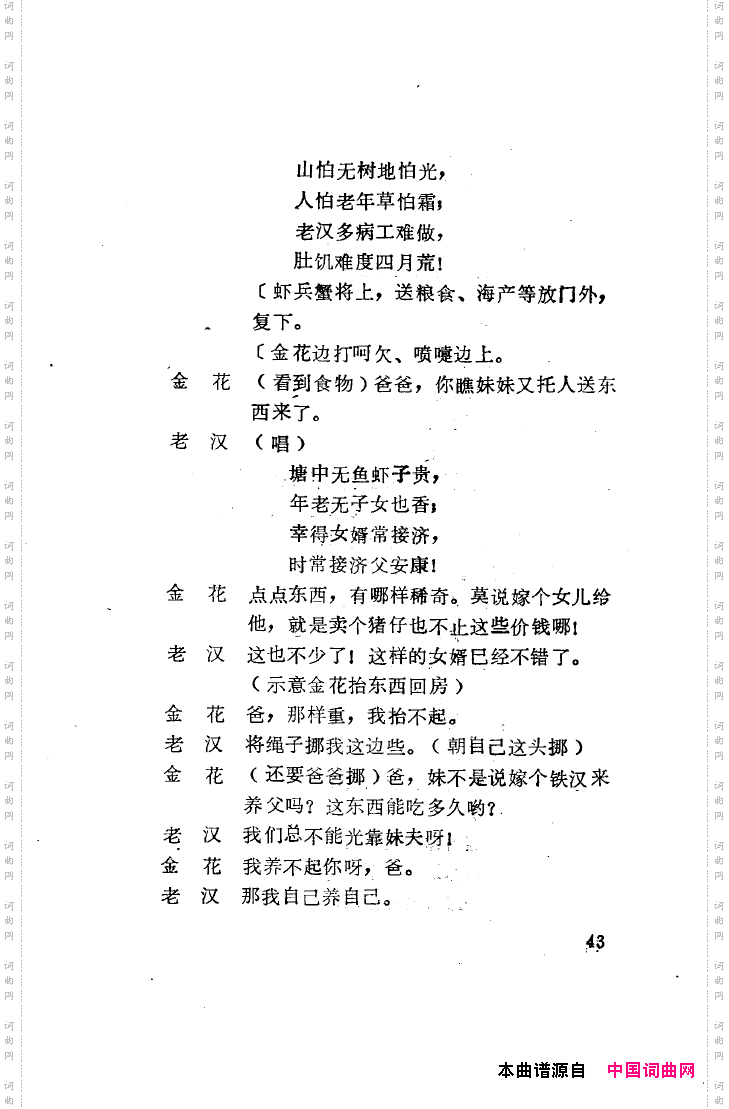 山怕无树地怕光，
人怕老年草怕霜；
老汉多病工难做，
肚饥难度四月荒！

〔虾兵蟹将上，送粮食、海产等放门外，复下。

〔金花边打呵欠、喷嚏边上。

金　花　（看到食物）爸爸，你瞧妹妹又托人送东西来了。

老　汉　（唱）
塘中无鱼虾子贵，
年老无子女也香；
幸得女婿常接济，
时常接济父安康！

金　花　点点东西，有哪样稀奇。莫说嫁个女儿给他，就是卖个猪仔也不止这些价钱哪！

老　汉　这也不少了！这样的女婿已经不错了。（示意金花抬东西回房）

金　花　爸，那样重，我抬不起。

老　汉　将绳子挪我这边些。（朝自己这头挪）

金　花　（还要爸爸挪）爸，妹不是说嫁个铁汉来养父吗？这东西能吃多久哟？

老　汉　我们总不能光靠妹夫呀！

金　花　我养不起你呀，爸。

老　汉　那我自己养自己。

43

本曲谱源自　中国词曲网